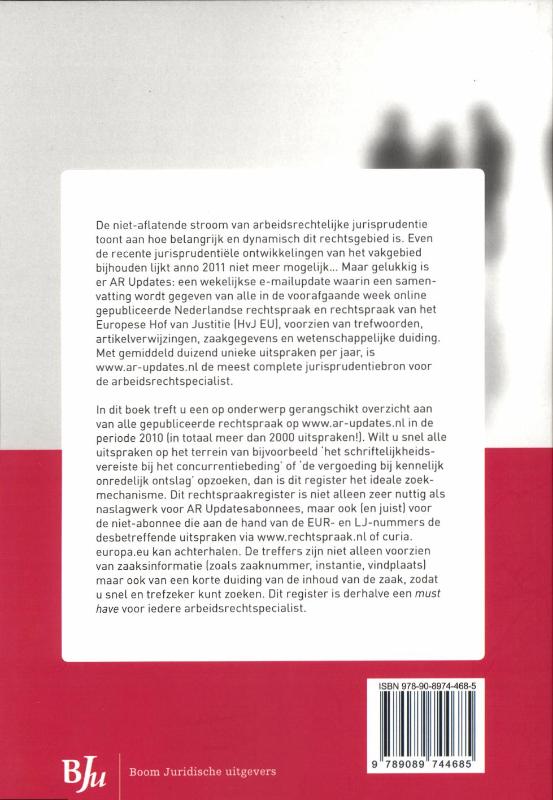 De niet-aflatende stroom van arbeidsrechtelijke jurisprudentie toont aan hoe belangrijk en dynamisch dit rechtsgebied is. Even de recente jurisprudentiële ontwikkelingen van het vakgebied bijhouden lijkt anno 2011 niet meer mogelijk... Maar gelukkig is er AR Updates: een wekelijkse e-mailupdate waarin een samenvatting wordt gegeven van alle in de voorafgaande week online gepubliceerde Nederlandse rechtspraak en rechtspraak van het Europese Hof van Justitie (HvJ EU), voorzien van trefwoorden, artikelverwijzingen, zaakgegevens en wetenschappelijke duiding. Met gemiddeld duizend unieke uitspraken per jaar, is www.ar-updates.nl de meest complete jurisprudentiebron voor de arbeidsrechtspecialist.

In dit boek treft u een op onderwerp gerangschikt overzicht aan van alle gepubliceerde rechtspraak op www.ar-updates.nl in de periode 2010 (in totaal meer dan 2000 uitspraken!). Wilt u snel alle uitspraken op het terrein van bijvoorbeeld 'het schriftelijkheidsvereiste bij het concurrentiebeding' of 'de vergoeding bij kennelijk onredelijk ontslag' opzoeken, dan is dit register het ideale zoekmechanisme. Dit rechtspraakregister is niet alleen zeer nuttig als naslagwerk voor AR Updatesabonnees, maar ook (en juist) voor de niet-abonnee die aan de hand van de EUR- en LJ-nummers de desbetreffende uitspraken via www.rechtspraak.nl of curia.europa.eu kan achterhalen. De treffers zijn niet alleen voorzien van zaaksinformatie (zoals zaaknummer, instantie, vindplaats) maar ook van een korte duiding van de inhoud van de zaak, zodat u snel en trefzeker kunt zoeken. Dit register is derhalve een must have voor iedere arbeidsrechtspecialist.

ISBN 978-90-8974-468-5

9 789089 744685

BJu Boom Juridische uitgevers